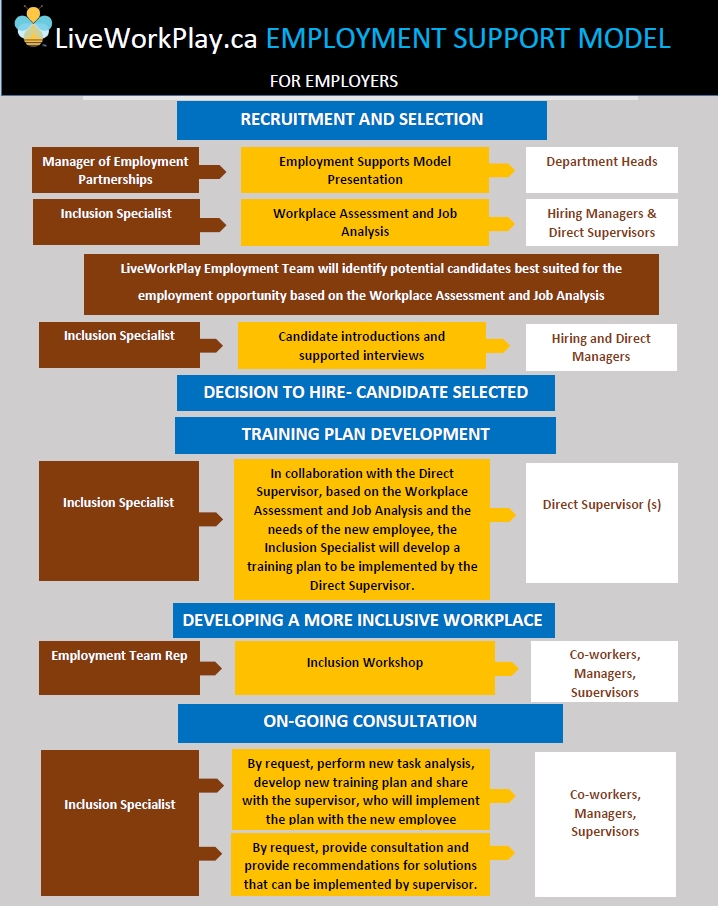 LiveWorkPlay.ca EMPLOYMENT SUPPORT MODEL

FOR EMPLOYERS

RECRUITMENT AND SELECTION

Manager of Employment Partnerships

Employment Supports Model Presentation

Department Heads

Inclusion Specialist

Workplace Assessment and Job Analysis

Hiring Managers & Direct Supervisors

LiveWorkPlay Employment Team will identify potential candidates best suited for the employment opportunity based on the Workplace Assessment and Job Analysis

Inclusion Specialist

Candidate introductions and supported interviews

Hiring and Direct Managers

DECISION TO HIRE- CANDIDATE SELECTED

TRAINING PLAN DEVELOPMENT

Inclusion Specialist

In collaboration with the Direct Supervisor, based on the Workplace Assessment and Job Analysis and the needs of the new employee, the Inclusion Specialist will develop a training plan to be implemented by the Direct Supervisor.

Direct Supervisor (s)

DEVELOPING A MORE INCLUSIVE WORKPLACE

Employment Team Rep

Inclusion Workshop

Co-workers, Managers, Supervisors

ON-GOING CONSULTATION

Inclusion Specialist

By request, perform new task analysis, develop new training plan and share with the supervisor, who will implement the plan with the new employee

By request, provide consultation and provide recommendations for solutions that can be implemented by supervisor.

Co-workers, Managers, Supervisors